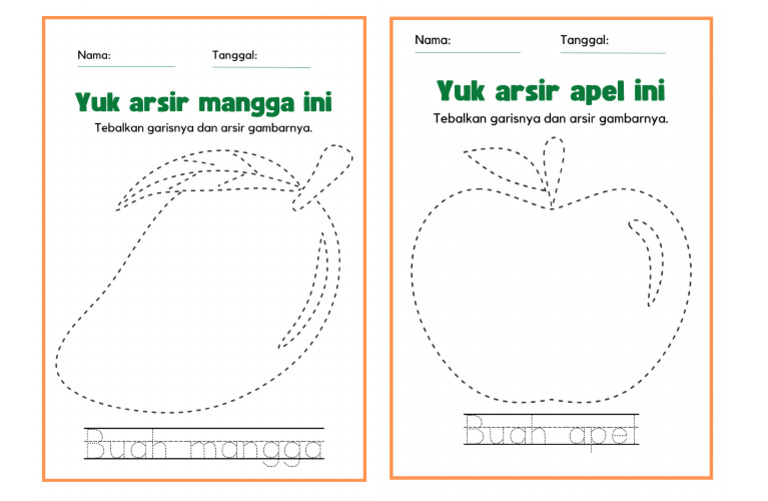 Nama:
Tanggal:

Yuk arsir mangga ini

Tebalkan garisnya dan arsir gambarnya.

Buah mangga

Nama:
Tanggal:

Yuk arsir apel ini

Tebalkan garisnya dan arsir gambarnya.

Buah apel